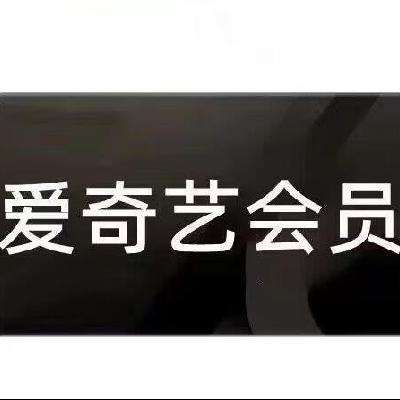 爱奇艺会员